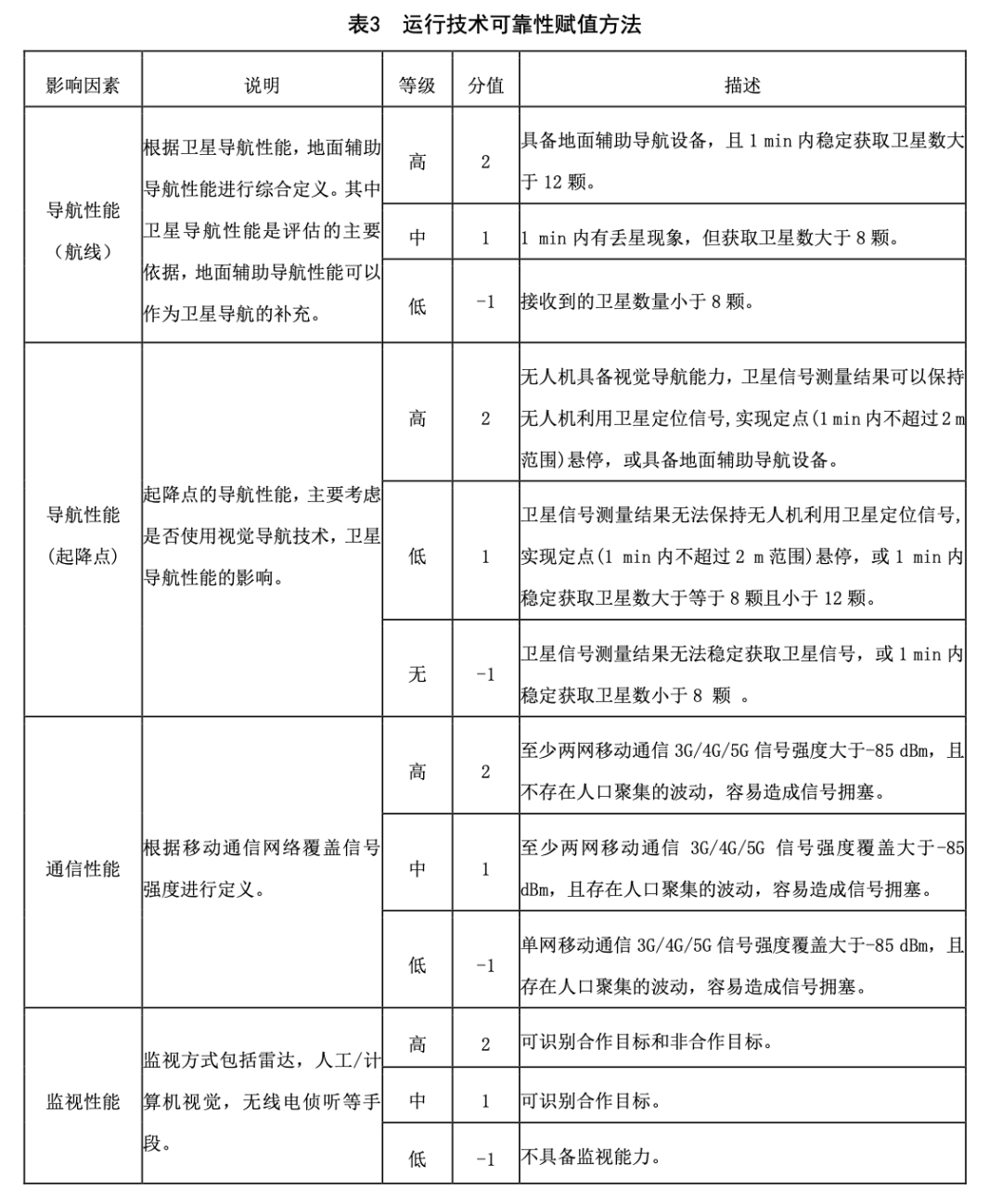 表3 运行技术可靠性赋值方法

| 影响因素 | 说明 | 等级 | 分值 | 描述 |
|---|---|---|---|---|
| 导航性能（航线） | 根据卫星导航性能，地面辅助导航性能进行综合定义。其中卫星导航性能是评估的主要依据，地面辅助导航性能可以作为卫星导航的补充。 | 高 | 2 | 具备地面辅助导航设备，且 1 min 内稳定获取卫星数大于 12 颗。 |
| | | 中 | 1 | 1 min 内有丢星现象，但获取卫星数大于 8 颗。 |
| | | 低 | -1 | 接收到的卫星数量小于 8 颗。 |
| 导航性能（起降点） | 起降点的导航性能，主要考虑是否使用视觉导航技术，卫星导航性能的影响。 | 高 | 2 | 无人机具备视觉导航能力，卫星信号测量结果可以保持无人机利用卫星定位信号，实现定点（1 min 内不超过 2 m 范围）悬停，或具备地面辅助导航设备。 |
| | | 低 | 1 | 卫星信号测量结果无法保持无人机利用卫星定位信号，实现定点（1 min 内不超过 2 m 范围）悬停，或 1 min 内稳定获取卫星数大于等于 8 颗且小于 12 颗。 |
| | | 无 | -1 | 卫星信号测量结果无法稳定获取卫星信号，或 1 min 内稳定获取卫星数小于 8 颗 。 |
| 通信性能 | 根据移动通信网络覆盖信号强度进行定义。 | 高 | 2 | 至少两网移动通信 3G/4G/5G 信号强度大于-85 dBm，且不存在人口聚集的波动，容易造成信号拥塞。 |
| | | 中 | 1 | 至少两网移动通信 3G/4G/5G 信号强度覆盖大于-85 dBm，且存在人口聚集的波动，容易造成信号拥塞。 |
| | | 低 | -1 | 单网移动通信 3G/4G/5G 信号强度覆盖大于-85 dBm，且存在人口聚集的波动，容易造成信号拥塞。 |
| 监视性能 | 监视方式包括雷达，人工/计算机视觉，无线电侦听等手段。 | 高 | 2 | 可识别合作目标和非合作目标。 |
| | | 中 | 1 | 可识别合作目标。 |
| | | 低 | -1 | 不具备监视能力。 |